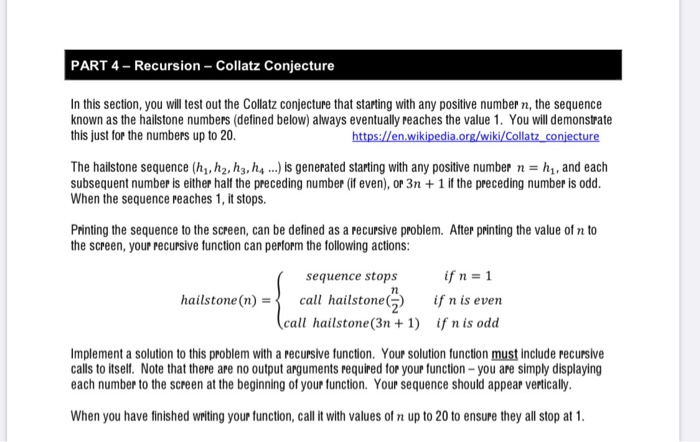 PART 4 – Recursion – Collatz Conjecture

In this section, you will test out the Collatz conjecture that starting with any positive number $n$, the sequence known as the hailstone numbers (defined below) always eventually reaches the value 1. You will demonstrate this just for the numbers up to 20. https://en.wikipedia.org/wiki/Collatz_conjecture

The hailstone sequence $(h_1, h_2, h_3, h_4 \ldots)$ is generated starting with any positive number $n = h_1$, and each subsequent number is either half the preceding number (if even), or $3n + 1$ if the preceding number is odd. When the sequence reaches 1, it stops.

Printing the sequence to the screen, can be defined as a recursive problem. After printing the value of $n$ to the screen, your recursive function can perform the following actions:

$hailstone(n) = \begin{cases} sequence\ stops & if\ n = 1 \\ call\ hailstone(\frac{n}{2}) & if\ n\ is\ even \\ call\ hailstone(3n+1) & if\ n\ is\ odd \end{cases}$

Implement a solution to this problem with a recursive function. Your solution function must include recursive calls to itself. Note that there are no output arguments required for your function – you are simply displaying each number to the screen at the beginning of your function. Your sequence should appear vertically.

When you have finished writing your function, call it with values of $n$ up to 20 to ensure they all stop at 1.